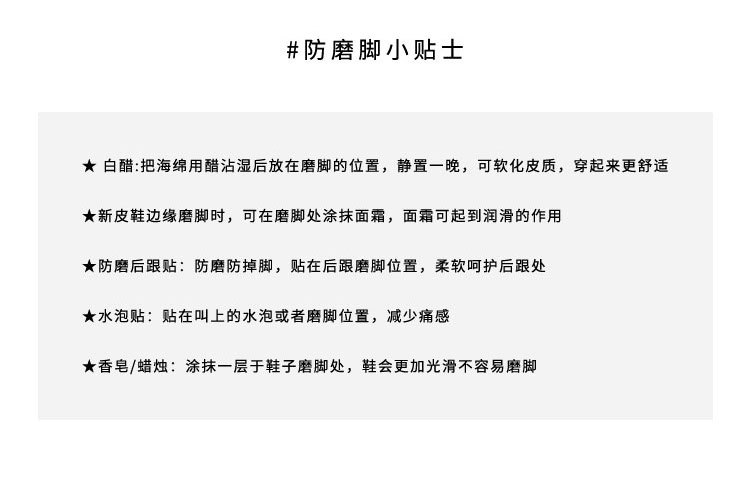 #防磨脚小贴士

★ 白醋:把海绵用醋沾湿后放在磨脚的位置，静置一晚，可软化皮质，穿起来更舒适

★新皮鞋边缘磨脚时，可在磨脚处涂抹面霜，面霜可起到润滑的作用

★防磨后跟贴：防磨防掉脚，贴在后跟磨脚位置，柔软呵护后跟处

★水泡贴：贴在叫上的水泡或者磨脚位置，减少痛感

★香皂/蜡烛：涂抹一层于鞋子磨脚处，鞋会更加光滑不容易磨脚